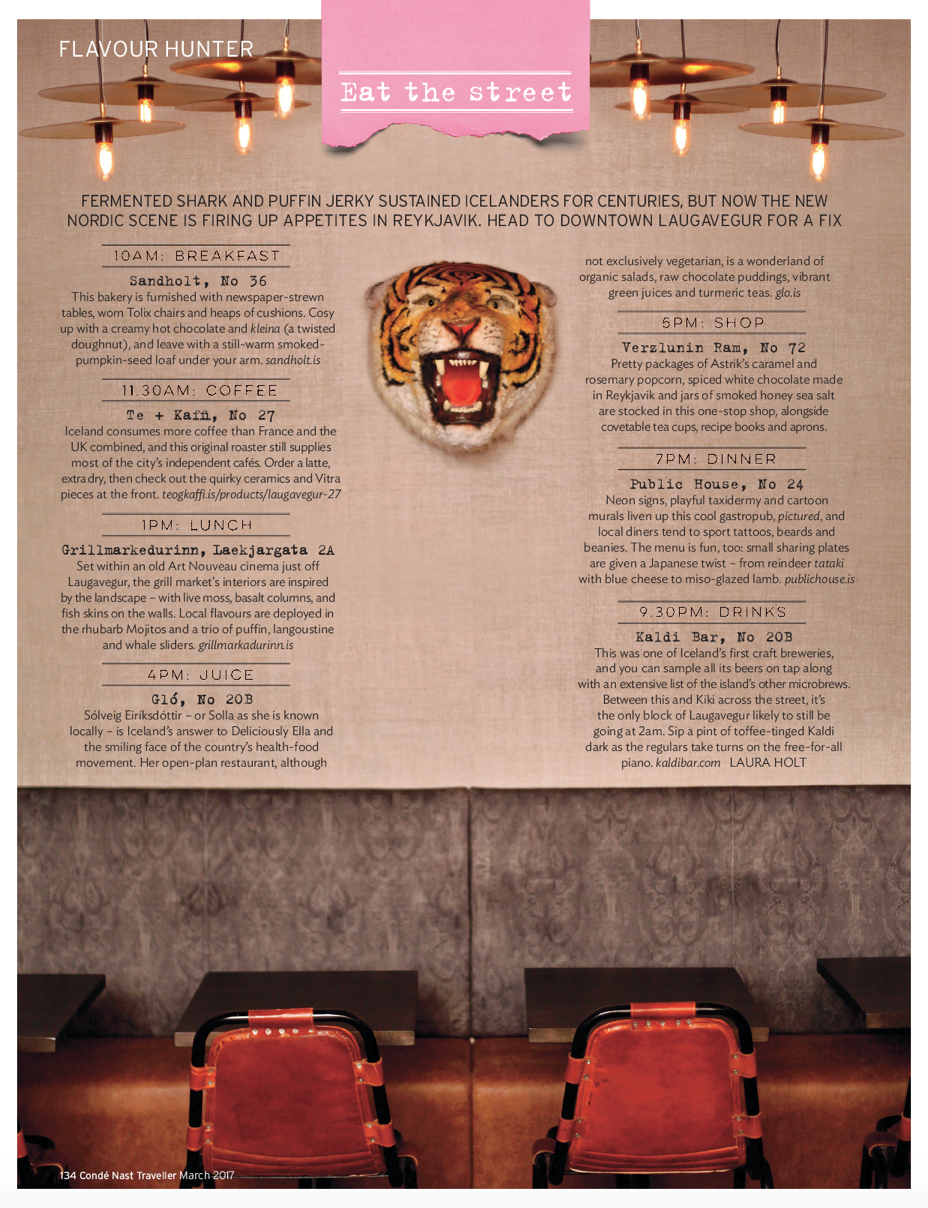 FLAVOUR HUNTER

Eat the street

FERMENTED SHARK AND PUFFIN JERKY SUSTAINED ICELANDERS FOR CENTURIES, BUT NOW THE NEW NORDIC SCENE IS FIRING UP APPETITES IN REYKJAVIK. HEAD TO DOWNTOWN LAUGAVEGUR FOR A FIX

10AM: BREAKFAST

Sandholt, No 36

This bakery is furnished with newspaper-strewn tables, worn Tolix chairs and heaps of cushions. Cosy up with a creamy hot chocolate and kleina (a twisted doughnut), and leave with a still-warm smoked-pumpkin-seed loaf under your arm. sandholt.is

11.30AM: COFFEE

Te + Kaffi, No 27

Iceland consumes more coffee than France and the UK combined, and this original roaster still supplies most of the city's independent cafés. Order a latte, extra dry, then check out the quirky ceramics and Vitra pieces at the front. teogkaffi.is/products/laugavegur-27

1PM: LUNCH

Grillmarkedurinn, Laekjargata 2A

Set within an old Art Nouveau cinema just off Laugavegur, the grill market's interiors are inspired by the landscape – with live moss, basalt columns, and fish skins on the walls. Local flavours are deployed in the rhubarb Mojitos and a trio of puffin, langoustine and whale sliders. grillmarkadurinn.is

4PM: JUICE

Gló, No 20B

Sólveig Eiríksdóttir – or Solla as she is known locally – is Iceland's answer to Deliciously Ella and the smiling face of the country's health-food movement. Her open-plan restaurant, although not exclusively vegetarian, is a wonderland of organic salads, raw chocolate puddings, vibrant green juices and turmeric teas. glo.is

5PM: SHOP

Verzlunin Ram, No 72

Pretty packages of Astrik's caramel and rosemary popcorn, spiced white chocolate made in Reykjavik and jars of smoked honey sea salt are stocked in this one-stop shop, alongside covetable tea cups, recipe books and aprons.

7PM: DINNER

Public House, No 24

Neon signs, playful taxidermy and cartoon murals liven up this cool gastropub, pictured, and local diners tend to sport tattoos, beards and beanies. The menu is fun, too: small sharing plates are given a Japanese twist – from reindeer tataki with blue cheese to miso-glazed lamb. publichouse.is

9.30PM: DRINKS

Kaldi Bar, No 20B

This was one of Iceland's first craft breweries, and you can sample all its beers on tap along with an extensive list of the island's other microbrews. Between this and Kiki across the street, it's the only block of Laugavegur likely to still be going at 2am. Sip a pint of toffee-tinged Kaldi dark as the regulars take turns on the free-for-all piano. kaldibar.com LAURA HOLT

134 Condé Nast Traveller March 2017